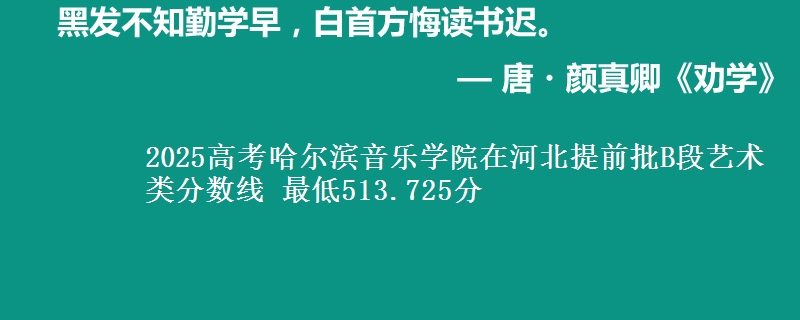 黑发不知勤学早，白首方悔读书迟。

— 唐 · 颜真卿《劝学》

2025高考哈尔滨音乐学院在河北提前批B段艺术类分数线 最低513.725分